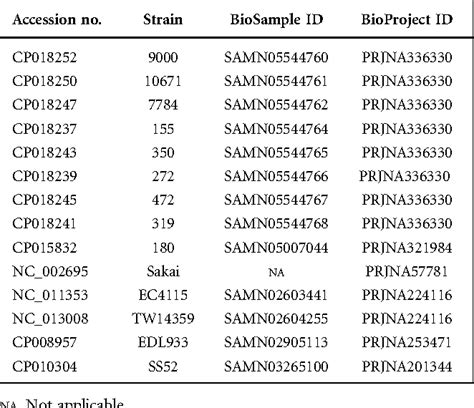 | Accession no. | Strain | BioSample ID | BioProject ID |
|---|---|---|---|
| CP018252 | 9000 | SAMN05544760 | PRJNA336330 |
| CP018250 | 10671 | SAMN05544761 | PRJNA336330 |
| CP018247 | 7784 | SAMN05544762 | PRJNA336330 |
| CP018237 | 155 | SAMN05544764 | PRJNA336330 |
| CP018243 | 350 | SAMN05544765 | PRJNA336330 |
| CP018239 | 272 | SAMN05544766 | PRJNA336330 |
| CP018245 | 472 | SAMN05544767 | PRJNA336330 |
| CP018241 | 319 | SAMN05544768 | PRJNA336330 |
| CP015832 | 180 | SAMN05007044 | PRJNA321984 |
| NC_002695 | Sakai | NA | PRJNA57781 |
| NC_011353 | EC4115 | SAMN02603441 | PRJNA224116 |
| NC_013008 | TW14359 | SAMN02604255 | PRJNA224116 |
| CP008957 | EDL933 | SAMN02905113 | PRJNA253471 |
| CP010304 | SS52 | SAMN03265100 | PRJNA201344 |

NA, Not applicable.